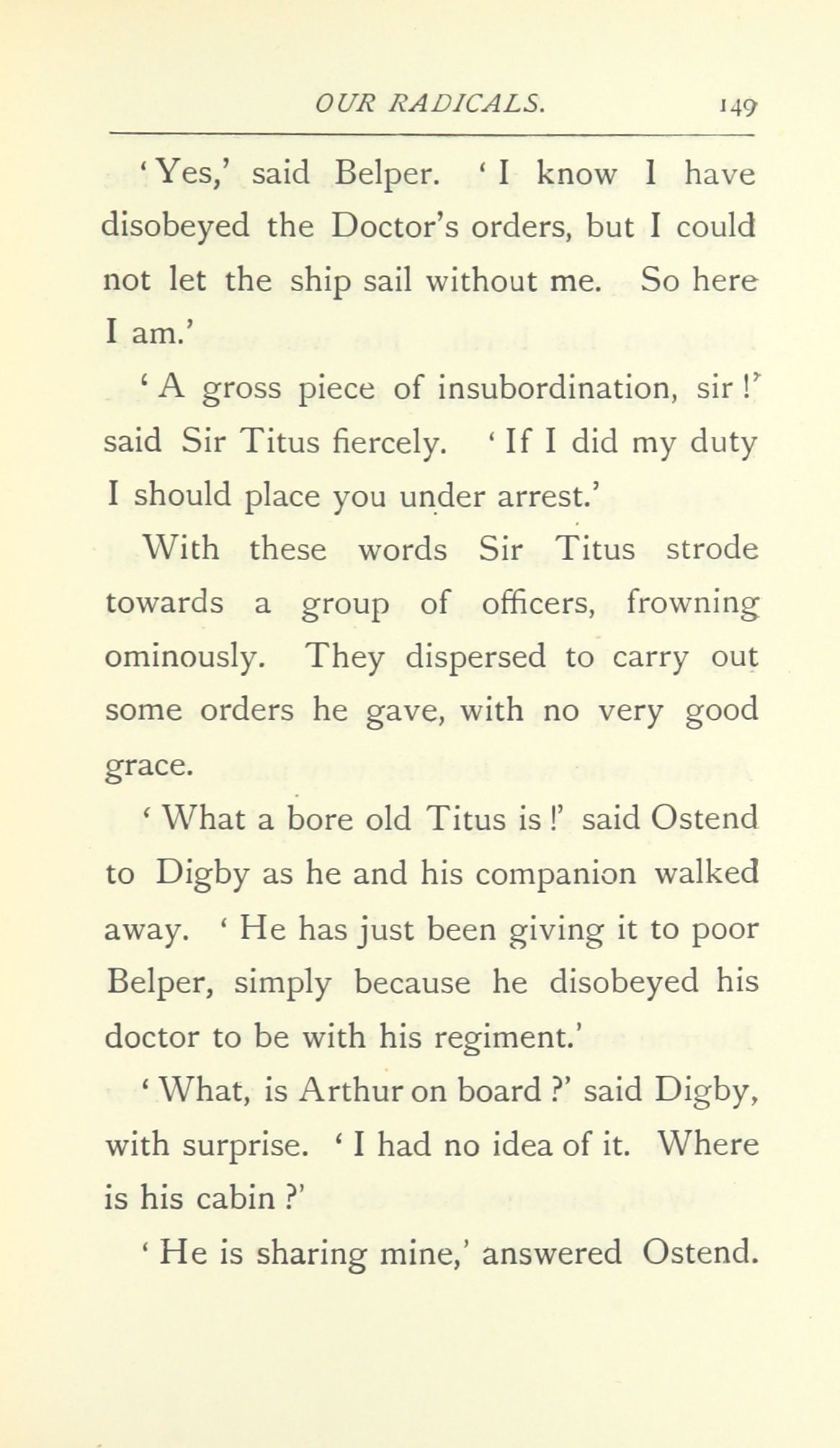 OUR RADICALS. 149

'Yes,' said Belper. 'I know I have disobeyed the Doctor's orders, but I could not let the ship sail without me. So here I am.'

'A gross piece of insubordination, sir!' said Sir Titus fiercely. 'If I did my duty I should place you under arrest.'

With these words Sir Titus strode towards a group of officers, frowning ominously. They dispersed to carry out some orders he gave, with no very good grace.

'What a bore old Titus is!' said Ostend to Digby as he and his companion walked away. 'He has just been giving it to poor Belper, simply because he disobeyed his doctor to be with his regiment.'

'What, is Arthur on board?' said Digby, with surprise. 'I had no idea of it. Where is his cabin?'

'He is sharing mine,' answered Ostend.